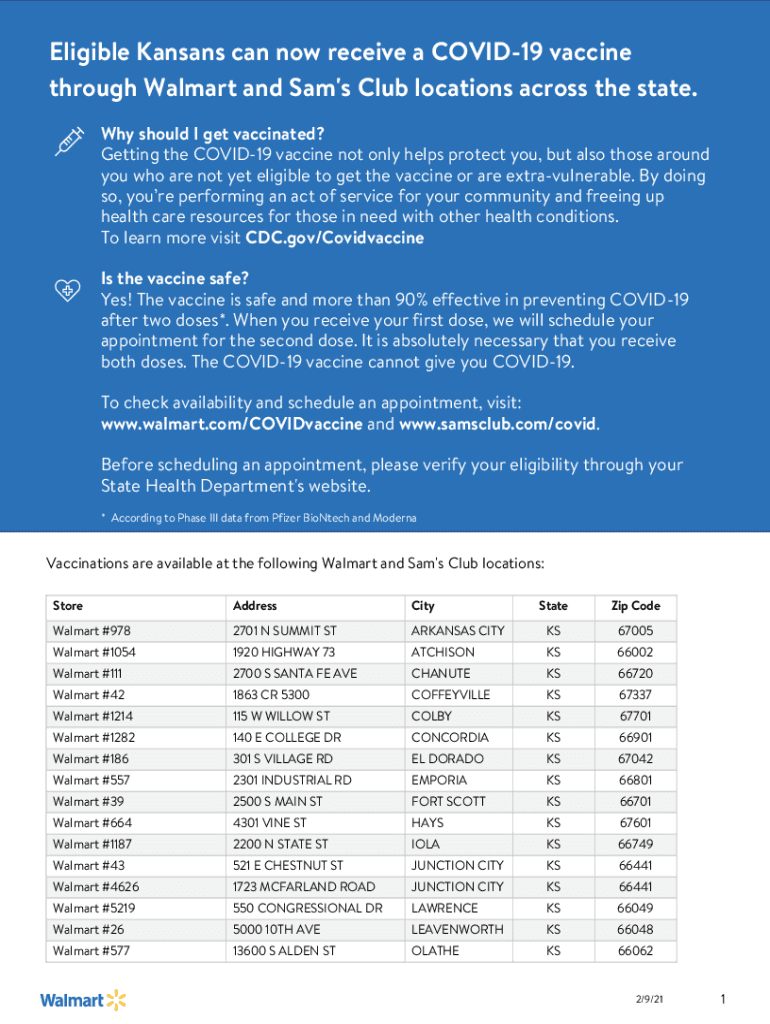 Eligible Kansans can now receive a COVID-19 vaccine through Walmart and Sam's Club locations across the state.

Why should I get vaccinated?
Getting the COVID-19 vaccine not only helps protect you, but also those around you who are not yet eligible to get the vaccine or are extra-vulnerable. By doing so, you're performing an act of service for your community and freeing up health care resources for those in need with other health conditions.
To learn more visit CDC.gov/Covidvaccine

Is the vaccine safe?
Yes! The vaccine is safe and more than 90% effective in preventing COVID-19 after two doses*. When you receive your first dose, we will schedule your appointment for the second dose. It is absolutely necessary that you receive both doses. The COVID-19 vaccine cannot give you COVID-19.

To check availability and schedule an appointment, visit: www.walmart.com/COVIDvaccine and www.samsclub.com/covid.

Before scheduling an appointment, please verify your eligibility through your State Health Department's website.

* According to Phase III data from Pfizer BioNtech and Moderna

Vaccinations are available at the following Walmart and Sam's Club locations:

| Store | Address | City | State | Zip Code |
|---|---|---|---|---|
| Walmart #978 | 2701 N SUMMIT ST | ARKANSAS CITY | KS | 67005 |
| Walmart #1054 | 1920 HIGHWAY 73 | ATCHISON | KS | 66002 |
| Walmart #111 | 2700 S SANTA FE AVE | CHANUTE | KS | 66720 |
| Walmart #42 | 1863 CR 5300 | COFFEYVILLE | KS | 67337 |
| Walmart #1214 | 115 W WILLOW ST | COLBY | KS | 67701 |
| Walmart #1282 | 140 E COLLEGE DR | CONCORDIA | KS | 66901 |
| Walmart #186 | 301 S VILLAGE RD | EL DORADO | KS | 67042 |
| Walmart #557 | 2301 INDUSTRIAL RD | EMPORIA | KS | 66801 |
| Walmart #39 | 2500 S MAIN ST | FORT SCOTT | KS | 66701 |
| Walmart #664 | 4301 VINE ST | HAYS | KS | 67601 |
| Walmart #1187 | 2200 N STATE ST | IOLA | KS | 66749 |
| Walmart #43 | 521 E CHESTNUT ST | JUNCTION CITY | KS | 66441 |
| Walmart #4626 | 1723 MCFARLAND ROAD | JUNCTION CITY | KS | 66441 |
| Walmart #5219 | 550 CONGRESSIONAL DR | LAWRENCE | KS | 66049 |
| Walmart #26 | 5000 10TH AVE | LEAVENWORTH | KS | 66048 |
| Walmart #577 | 13600 S ALDEN ST | OLATHE | KS | 66062 |

Walmart

2/9/21

1